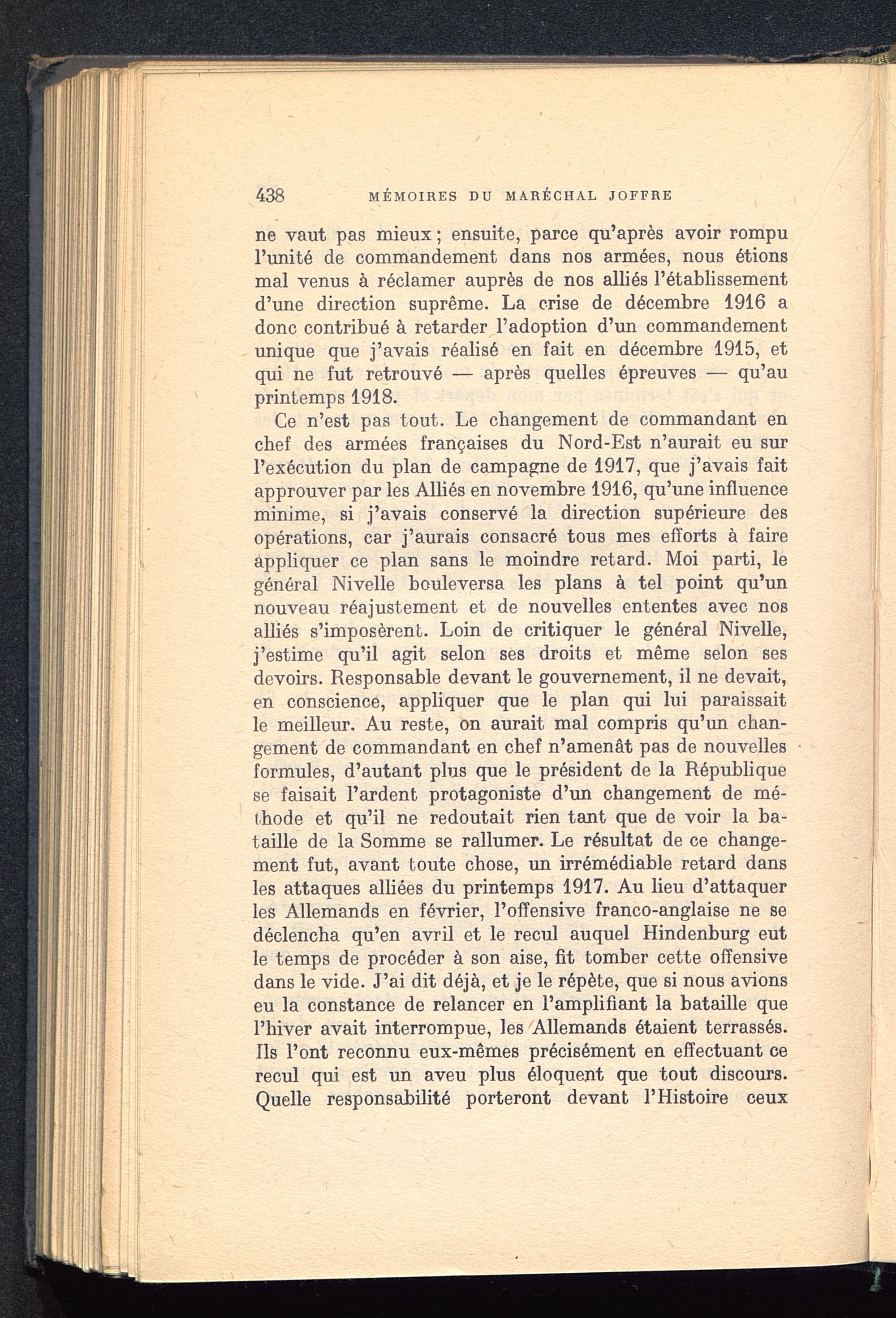 438 MÉMOIRES DU MARÉCHAL JOFFRE

ne vaut pas mieux ; ensuite, parce qu'après avoir rompu l'unité de commandement dans nos armées, nous étions mal venus à réclamer auprès de nos alliés l'établissement d'une direction suprême. La crise de décembre 1916 a donc contribué à retarder l'adoption d'un commandement unique que j'avais réalisé en fait en décembre 1915, et qui ne fut retrouvé — après quelles épreuves — qu'au printemps 1918.

Ce n'est pas tout. Le changement de commandant en chef des armées françaises du Nord-Est n'aurait eu sur l'exécution du plan de campagne de 1917, que j'avais fait approuver par les Alliés en novembre 1916, qu'une influence minime, si j'avais conservé la direction supérieure des opérations, car j'aurais consacré tous mes efforts à faire appliquer ce plan sans le moindre retard. Moi parti, le général Nivelle bouleversa les plans à tel point qu'un nouveau réajustement et de nouvelles ententes avec nos alliés s'imposèrent. Loin de critiquer le général Nivelle, j'estime qu'il agit selon ses droits et même selon ses devoirs. Responsable devant le gouvernement, il ne devait, en conscience, appliquer que le plan qui lui paraissait le meilleur. Au reste, on aurait mal compris qu'un changement de commandant en chef n'amenât pas de nouvelles formules, d'autant plus que le président de la République se faisait l'ardent protagoniste d'un changement de méthode et qu'il ne redoutait rien tant que de voir la bataille de la Somme se rallumer. Le résultat de ce changement fut, avant toute chose, un irrémédiable retard dans les attaques alliées du printemps 1917. Au lieu d'attaquer les Allemands en février, l'offensive franco-anglaise ne se déclencha qu'en avril et le recul auquel Hindenburg eut le temps de procéder à son aise, fit tomber cette offensive dans le vide. J'ai dit déjà, et je le répète, que si nous avions eu la constance de relancer en l'amplifiant la bataille que l'hiver avait interrompue, les Allemands étaient terrassés. Ils l'ont reconnu eux-mêmes précisément en effectuant ce recul qui est un aveu plus éloquent que tout discours. Quelle responsabilité porteront devant l'Histoire ceux